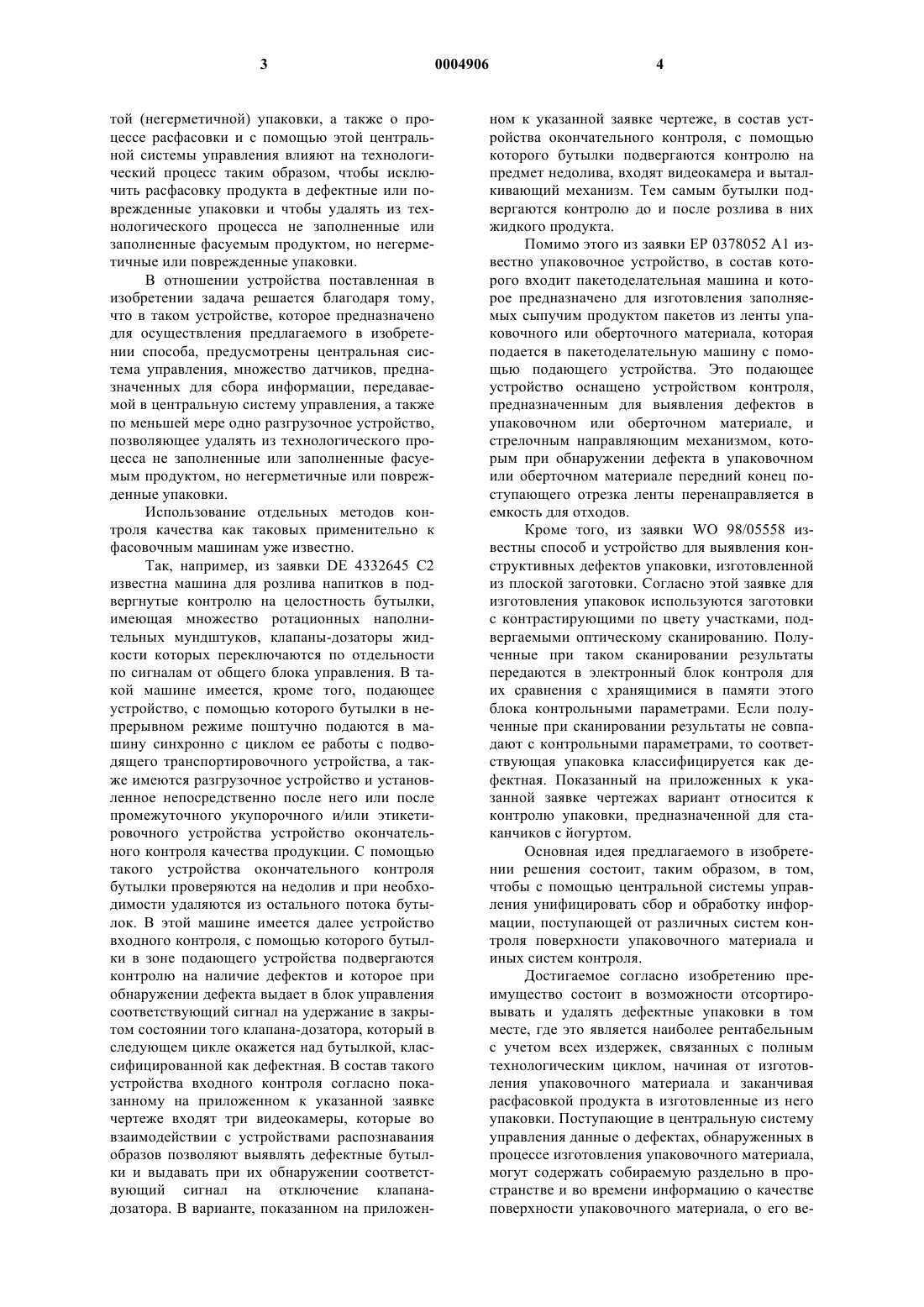 3 0004906 4

той (негерметичной) упаковки, а также о процессе расфасовки и с помощью этой центральной системы управления влияют на технологический процесс таким образом, чтобы исключить расфасовку продукта в дефектные или поврежденные упаковки и чтобы удалять из технологического процесса не заполненные или заполненные фасуемым продуктом, но негерметичные или поврежденные упаковки.

В отношении устройства поставленная в изобретении задача решается благодаря тому, что в таком устройстве, которое предназначено для осуществления предлагаемого в изобретении способа, предусмотрены центральная система управления, множество датчиков, предназначенных для сбора информации, передаваемой в центральную систему управления, а также по меньшей мере одно разгрузочное устройство, позволяющее удалять из технологического процесса не заполненные или заполненные фасуемым продуктом, но негерметичные или поврежденные упаковки.

Использование отдельных методов контроля качества как таковых применительно к фасовочным машинам уже известно.

Так, например, из заявки DE 4332645 C2 известна машина для розлива напитков в подвергнутые контролю на целостность бутылки, имеющая множество ротационных наполнительных мундштуков, клапаны-дозаторы жидкости которых переключаются по отдельности по сигналам от общего блока управления. В такой машине имеется, кроме того, подающее устройство, с помощью которого бутылки в непрерывном режиме поштучно подаются в машину синхронно с циклом ее работы с подводящего транспортировочного устройства, а также имеются разгрузочное устройство и установленное непосредственно после него или после промежуточного укупорочного и/или этикетировочного устройства устройство окончательного контроля качества продукции. С помощью такого устройства окончательного контроля бутылки проверяются на недолив и при необходимости удаляются из остального потока бутылок. В этой машине имеется далее устройство входного контроля, с помощью которого бутылки в зоне подающего устройства подвергаются контролю на наличие дефектов и которое при обнаружении дефекта выдает в блок управления соответствующий сигнал на удержание в закрытом состоянии того клапана-дозатора, который в следующем цикле окажется над бутылкой, классифицированной как дефектная. В состав такого устройства входного контроля согласно показанному на приложенном к указанной заявке чертеже входят три видеокамеры, которые во взаимодействии с устройствами распознавания образов позволяют выявлять дефектные бутылки и выдавать при их обнаружении соответствующий сигнал на отключение клапана-дозатора. В варианте, показанном на приложенном к указанной заявке чертеже, в состав устройства окончательного контроля, с помощью которого бутылки подвергаются контролю на предмет недолива, входят видеокамера и выталкивающий механизм. Тем самым бутылки подвергаются контролю до и после розлива в них жидкого продукта.

Помимо этого из заявки EP 0378052 A1 известно упаковочное устройство, в состав которого входит пакетоделательная машина и которое предназначено для изготовления заполняемых сыпучим продуктом пакетов из ленты упаковочного или оберточного материала, которая подается в пакетоделательную машину с помощью подающего устройства. Это подающее устройство оснащено устройством контроля, предназначенным для выявления дефектов в упаковочном или оберточном материале, и стрелочным направляющим механизмом, которым при обнаружении дефекта в упаковочном или оберточном материале передний конец поступающего отрезка ленты перенаправляется в емкость для отходов.

Кроме того, из заявки WO 98/05558 известны способ и устройство для выявления конструктивных дефектов упаковки, изготовленной из плоской заготовки. Согласно этой заявке для изготовления упаковок используются заготовки с контрастирующими по цвету участками, подвергаемыми оптическому сканированию. Полученные при таком сканировании результаты передаются в электронный блок контроля для их сравнения с хранящимися в памяти этого блока контрольными параметрами. Если полученные при сканировании результаты не совпадают с контрольными параметрами, то соответствующая упаковка классифицируется как дефектная. Показанный на приложенных к указанной заявке чертежах вариант относится к контролю упаковки, предназначенной для стаканчиков с йогуртом.

Основная идея предлагаемого в изобретении решения состоит, таким образом, в том, чтобы с помощью центральной системы управления унифицировать сбор и обработку информации, поступающей от различных систем контроля поверхности упаковочного материала и иных систем контроля.

Достигаемое согласно изобретению преимущество состоит в возможности отсортировывать и удалять дефектные упаковки в том месте, где это является наиболее рентабельным с учетом всех издержек, связанных с полным технологическим циклом, начиная от изготовления упаковочного материала и заканчивая расфасовкой продукта в изготовленные из него упаковки. Поступающие в центральную систему управления данные о дефектах, обнаруженных в процессе изготовления упаковочного материала, могут содержать собираемую раздельно в пространстве и во времени информацию о качестве поверхности упаковочного материала, о его ве-